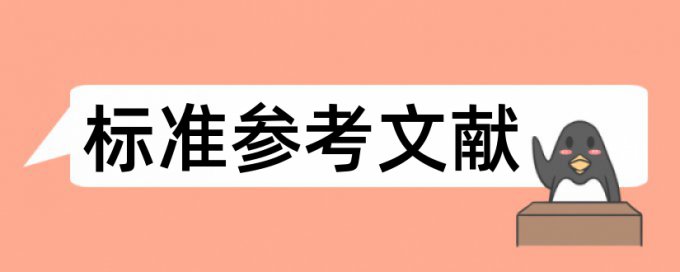 标准参考文献